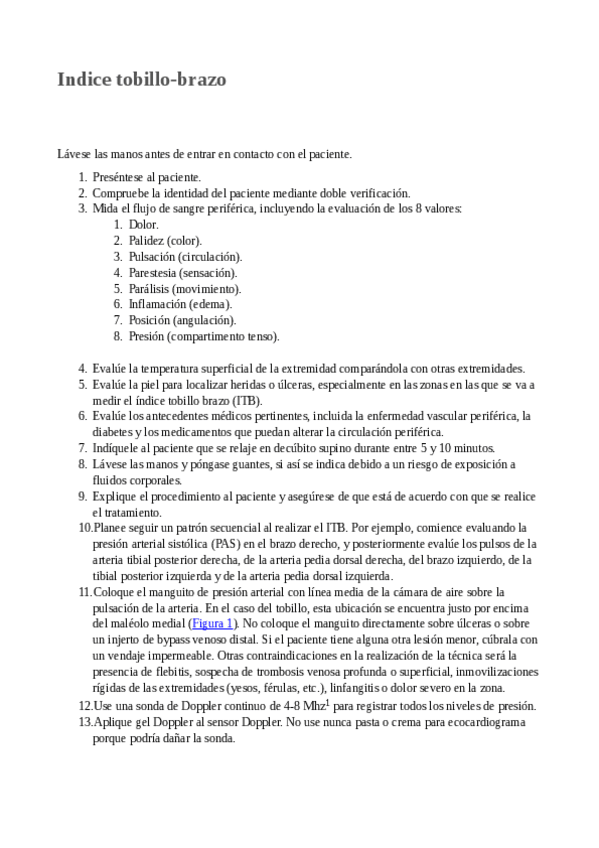 Indice tobillo-brazo

Lávese las manos antes de entrar en contacto con el paciente.

1. Preséntese al paciente.
2. Compruebe la identidad del paciente mediante doble verificación.
3. Mida el flujo de sangre periférica, incluyendo la evaluación de los 8 valores:
 1. Dolor.
 2. Palidez (color).
 3. Pulsación (circulación).
 4. Parestesia (sensación).
 5. Parálisis (movimiento).
 6. Inflamación (edema).
 7. Posición (angulación).
 8. Presión (compartimento tenso).

4. Evalúe la temperatura superficial de la extremidad comparándola con otras extremidades.
5. Evalúe la piel para localizar heridas o úlceras, especialmente en las zonas en las que se va a medir el índice tobillo brazo (ITB).
6. Evalúe los antecedentes médicos pertinentes, incluida la enfermedad vascular periférica, la diabetes y los medicamentos que puedan alterar la circulación periférica.
7. Indíquele al paciente que se relaje en decúbito supino durante entre 5 y 10 minutos.
8. Lávese las manos y póngase guantes, si así se indica debido a un riesgo de exposición a fluidos corporales.
9. Explique el procedimiento al paciente y asegúrese de que está de acuerdo con que se realice el tratamiento.
10. Planee seguir un patrón secuencial al realizar el ITB. Por ejemplo, comience evaluando la presión arterial sistólica (PAS) en el brazo derecho, y posteriormente evalúe los pulsos de la arteria tibial posterior derecha, de la arteria pedia dorsal derecha, del brazo izquierdo, de la tibial posterior izquierda y de la arteria pedia dorsal izquierda.
11. Coloque el manguito de presión arterial con línea media de la cámara de aire sobre la pulsación de la arteria. En el caso del tobillo, esta ubicación se encuentra justo por encima del maléolo medial (Figura 1). No coloque el manguito directamente sobre úlceras o sobre un injerto de bypass venoso distal. Si el paciente tiene alguna otra lesión menor, cúbrala con un vendaje impermeable. Otras contraindicaciones en la realización de la técnica será la presencia de flebitis, sospecha de trombosis venosa profunda o superficial, inmovilizaciones rígidas de las extremidades (yesos, férulas, etc.), linfangitis o dolor severo en la zona.
12. Use una sonda de Doppler continuo de 4-8 Mhz$^1$ para registrar todos los niveles de presión.
13. Aplique gel Doppler al sensor Doppler. No use nunca pasta o crema para ecocardiograma porque podría dañar la sonda.